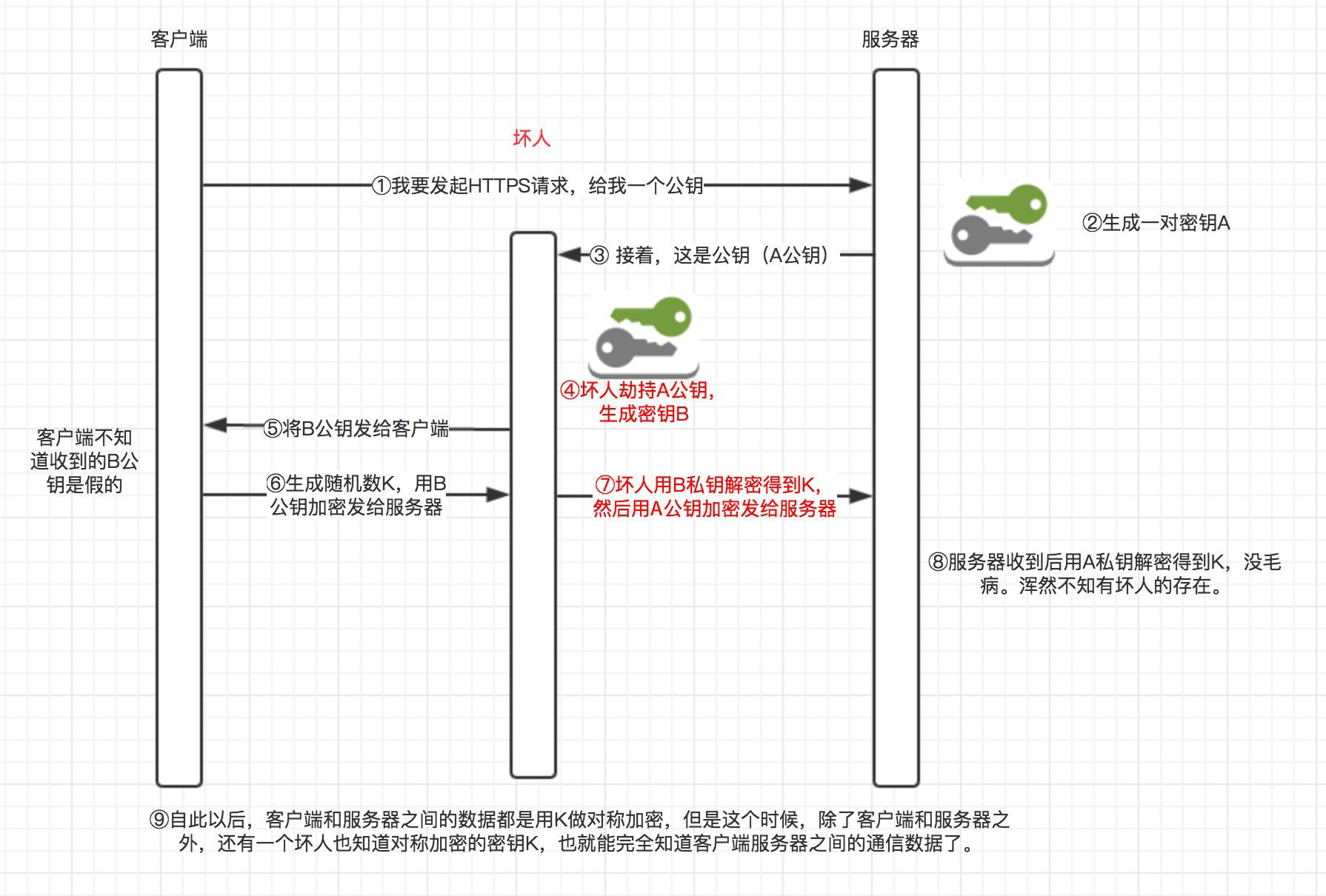 客户端

服务器

坏人

①我要发起HTTPS请求，给我一个公钥

②生成一对密钥A

③ 接着，这是公钥（A公钥）

④坏人劫持A公钥，生成密钥B

⑤将B公钥发给客户端

客户端不知道收到的B公钥是假的

⑥生成随机数K，用B公钥加密发给服务器

⑦坏人用B私钥解密得到K，然后用A公钥加密发给服务器

⑧服务器收到后用A私钥解密得到K，没毛病。浑然不知有坏人的存在。

⑨自此以后，客户端和服务器之间的数据都是用K做对称加密，但是这个时候，除了客户端和服务器之外，还有一个坏人也知道对称加密的密钥K，也就能完全知道客户端服务器之间的通信数据了。